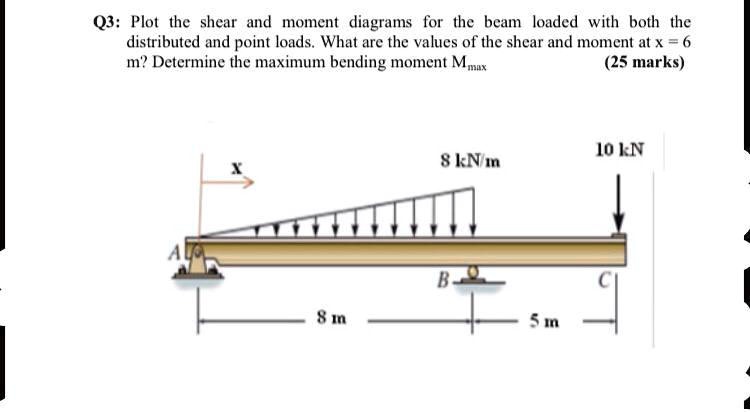 Q3: Plot the shear and moment diagrams for the beam loaded with both the distributed and point loads. What are the values of the shear and moment at x = 6 m? Determine the maximum bending moment $M_{max}$ (25 marks)

x

8 kN/m

10 kN

A

B

C

8 m

5 m